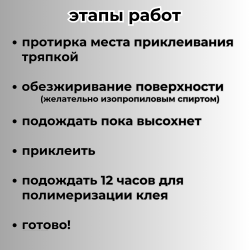 этапы работ

• протирка места приклеивания тряпкой

• обезжиривание поверхности
(желательно изопропиловым спиртом)

• подождать пока высохнет

• приклеить

• подождать 12 часов для полимеризации клея

• готово!